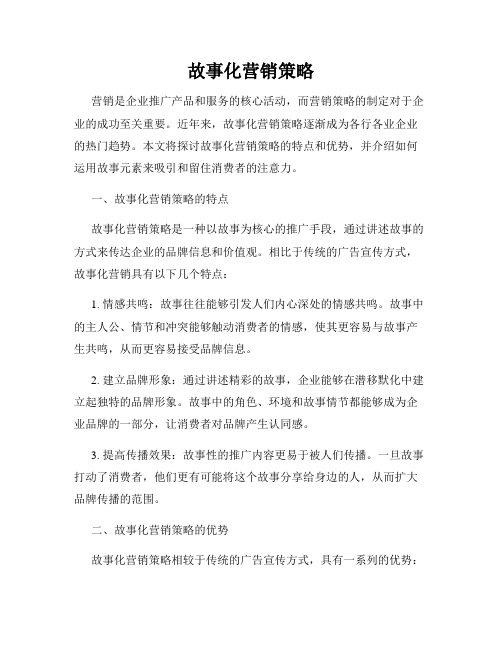 故事化营销策略

营销是企业推广产品和服务的核心活动，而营销策略的制定对于企业的成功至关重要。近年来，故事化营销策略逐渐成为各行各业企业的热门趋势。本文将探讨故事化营销策略的特点和优势，并介绍如何运用故事元素来吸引和留住消费者的注意力。

一、故事化营销策略的特点

故事化营销策略是一种以故事为核心的推广手段，通过讲述故事的方式来传达企业的品牌信息和价值观。相比于传统的广告宣传方式，故事化营销具有以下几个特点：

1. 情感共鸣：故事往往能够引发人们内心深处的情感共鸣。故事中的主人公、情节和冲突能够触动消费者的情感，使其更容易与故事产生共鸣，从而更容易接受品牌信息。

2. 建立品牌形象：通过讲述精彩的故事，企业能够在潜移默化中建立起独特的品牌形象。故事中的角色、环境和故事情节都能够成为企业品牌的一部分，让消费者对品牌产生认同感。

3. 提高传播效果：故事性的推广内容更易于被人们传播。一旦故事打动了消费者，他们更有可能将这个故事分享给身边的人，从而扩大品牌传播的范围。

二、故事化营销策略的优势

故事化营销策略相较于传统的广告宣传方式，具有一系列的优势：